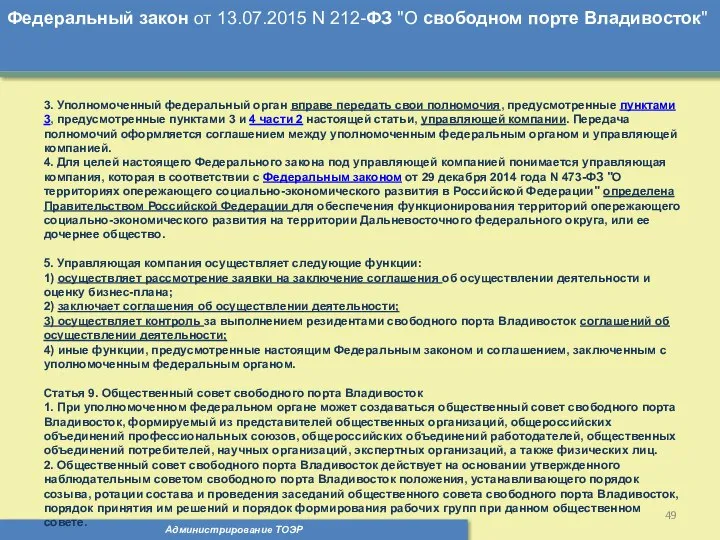 Федеральный закон от 13.07.2015 N 212-ФЗ "О свободном порте Владивосток"

3. Уполномоченный федеральный орган вправе передать свои полномочия, предусмотренные пунктами 3, предусмотренные пунктами 3 и 4 части 2 настоящей статьи, управляющей компании. Передача полномочий оформляется соглашением между уполномоченным федеральным органом и управляющей компанией.
4. Для целей настоящего Федерального закона под управляющей компанией понимается управляющая компания, которая в соответствии с Федеральным законом от 29 декабря 2014 года N 473-ФЗ "О территориях опережающего социально-экономического развития в Российской Федерации" определена Правительством Российской Федерации для обеспечения функционирования территорий опережающего социально-экономического развития на территории Дальневосточного федерального округа, или ее дочернее общество.

5. Управляющая компания осуществляет следующие функции:
1) осуществляет рассмотрение заявки на заключение соглашения об осуществлении деятельности и оценку бизнес-плана;
2) заключает соглашения об осуществлении деятельности;
3) осуществляет контроль за выполнением резидентами свободного порта Владивосток соглашений об осуществлении деятельности;
4) иные функции, предусмотренные настоящим Федеральным законом и соглашением, заключенным с уполномоченным федеральным органом.

Статья 9. Общественный совет свободного порта Владивосток
1. При уполномоченном федеральном органе может создаваться общественный совет свободного порта Владивосток, формируемый из представителей общественных организаций, общероссийских объединений профессиональных союзов, общероссийских объединений работодателей, общественных объединений потребителей, научных организаций, экспертных организаций, а также физических лиц.
2. Общественный совет свободного порта Владивосток действует на основании утвержденного наблюдательным советом свободного порта Владивосток положения, устанавливающего порядок созыва, ротации состава и проведения заседаний общественного совета свободного порта Владивосток, порядок принятия им решений и порядок формирования рабочих групп при данном общественном совете.

49

Администрирование ТОЭР